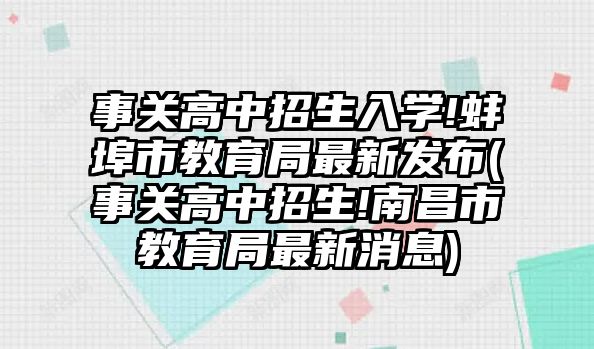 事关高中招生入学!蚌埠市教育局最新发布(事关高中招生!南昌市教育局最新消息)